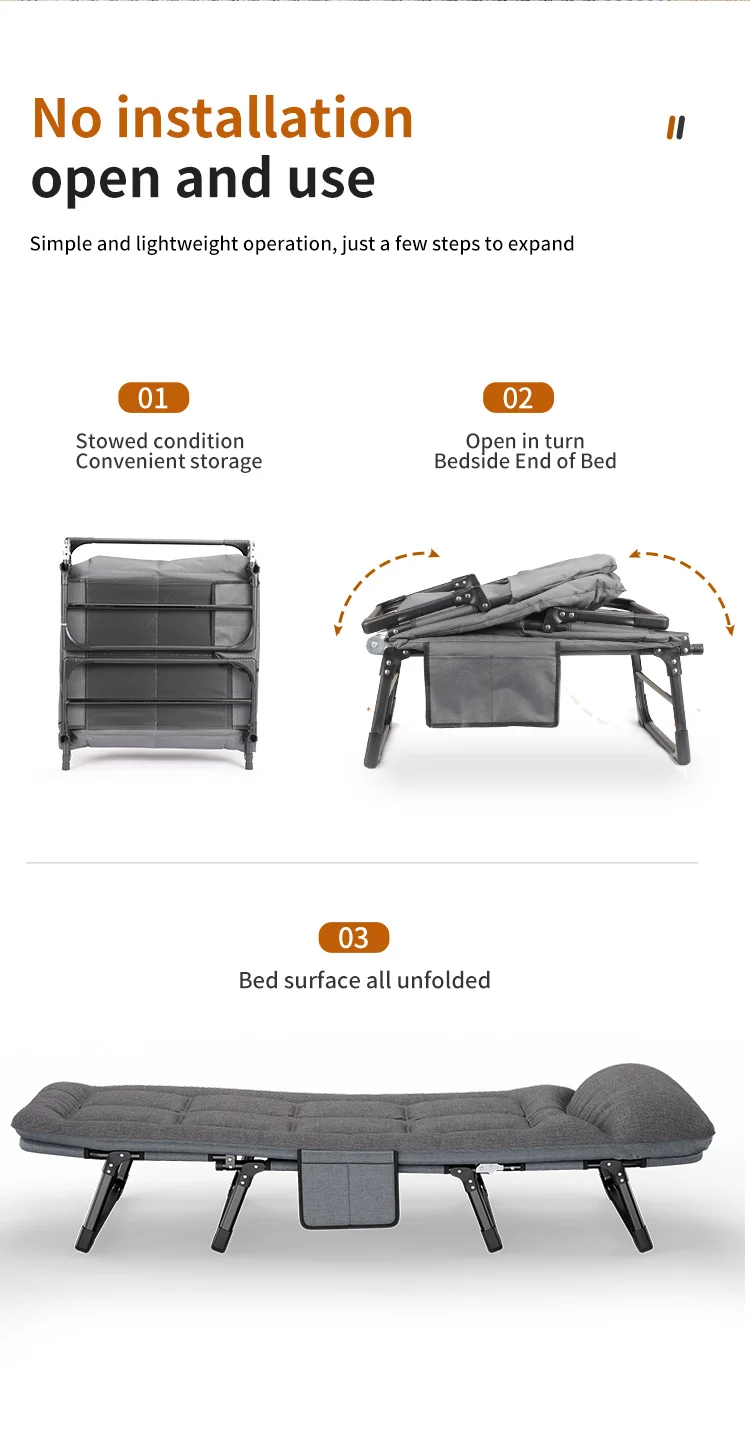 No installation
open and use

Simple and lightweight operation, just a few steps to expand

01
Stowed condition
Convenient storage

02
Open in turn
Bedside End of Bed

03
Bed surface all unfolded